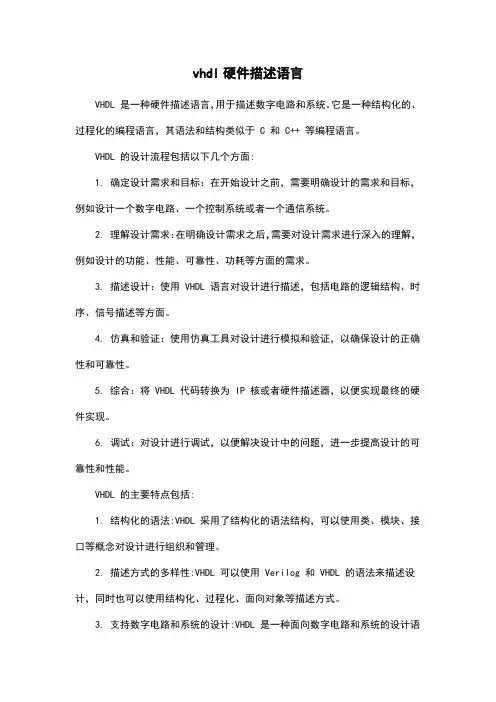 vhdl 硬件描述语言

VHDL 是一种硬件描述语言,用于描述数字电路和系统。它是一种结构化的、过程化的编程语言，其语法和结构类似于 C 和 C++ 等编程语言。

VHDL 的设计流程包括以下几个方面:

1. 确定设计需求和目标：在开始设计之前，需要明确设计的需求和目标，例如设计一个数字电路、一个控制系统或者一个通信系统。

2. 理解设计需求:在明确设计需求之后,需要对设计需求进行深入的理解，例如设计的功能、性能、可靠性、功耗等方面的需求。

3. 描述设计：使用 VHDL 语言对设计进行描述，包括电路的逻辑结构、时序、信号描述等方面。

4. 仿真和验证：使用仿真工具对设计进行模拟和验证，以确保设计的正确性和可靠性。

5. 综合：将 VHDL 代码转换为 IP 核或者硬件描述器，以便实现最终的硬件实现。

6. 调试：对设计进行调试，以便解决设计中的问题，进一步提高设计的可靠性和性能。

VHDL 的主要特点包括:

1. 结构化的语法:VHDL 采用了结构化的语法结构，可以使用类、模块、接口等概念对设计进行组织和管理。

2. 描述方式的多样性:VHDL 可以使用 Verilog 和 VHDL 的语法来描述设计，同时也可以使用结构化、过程化、面向对象等描述方式。

3. 支持数字电路和系统的设计:VHDL 是一种面向数字电路和系统的设计语